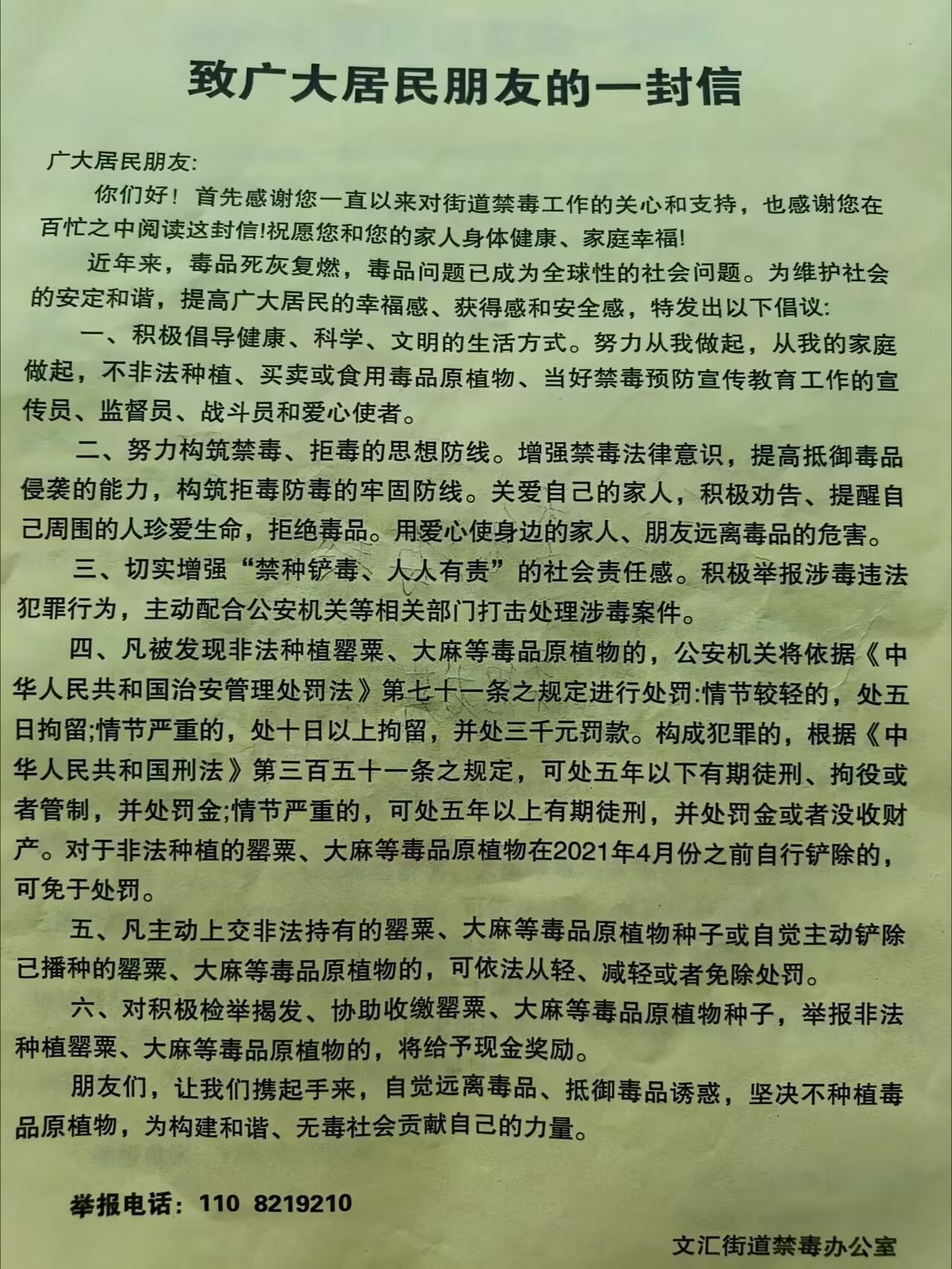 致广大居民朋友的一封信

广大居民朋友:

你们好！首先感谢您一直以来对街道禁毒工作的关心和支持，也感谢您在百忙之中阅读这封信!祝愿您和您的家人身体健康、家庭幸福!

近年来，毒品死灰复燃，毒品问题已成为全球性的社会问题。为维护社会的安定和谐，提高广大居民的幸福感、获得感和安全感，特发出以下倡议:

一、积极倡导健康、科学、文明的生活方式。努力从我做起，从我的家庭做起，不非法种植、买卖或食用毒品原植物、当好禁毒预防宣传教育工作的宣传员、监督员、战斗员和爱心使者。

二、努力构筑禁毒、拒毒的思想防线。增强禁毒法律意识，提高抵御毒品侵袭的能力，构筑拒毒防毒的牢固防线。关爱自己的家人，积极劝告、提醒自己周围的人珍爱生命，拒绝毒品。用爱心使身边的家人、朋友远离毒品的危害。

三、切实增强“禁种铲毒、人人有责”的社会责任感。积极举报涉毒违法犯罪行为，主动配合公安机关等相关部门打击处理涉毒案件。

四、凡被发现非法种植罂粟、大麻等毒品原植物的，公安机关将依据《中华人民共和国治安管理处罚法》第七十一条之规定进行处罚:情节较轻的，处五日拘留;情节严重的，处十日以上拘留，并处三千元罚款。构成犯罪的，根据《中华人民共和国刑法》第三百五十一条之规定，可处五年以下有期徒刑、拘役或者管制，并处罚金;情节严重的，可处五年以上有期徒刑，并处罚金或者没收财产。对于非法种植的罂粟、大麻等毒品原植物在2021年4月份之前自行铲除的，可免于处罚。

五、凡主动上交非法持有的罂粟、大麻等毒品原植物种子或自觉主动铲除已播种的罂粟、大麻等毒品原植物的，可依法从轻、减轻或者免除处罚。

六、对积极检举揭发、协助收缴罂粟、大麻等毒品原植物种子，举报非法种植罂粟、大麻等毒品原植物的，将给予现金奖励。

朋友们，让我们携起手来，自觉远离毒品、抵御毒品诱惑，坚决不种植毒品原植物，为构建和谐、无毒社会贡献自己的力量。

举报电话：110 8219210

文汇街道禁毒办公室